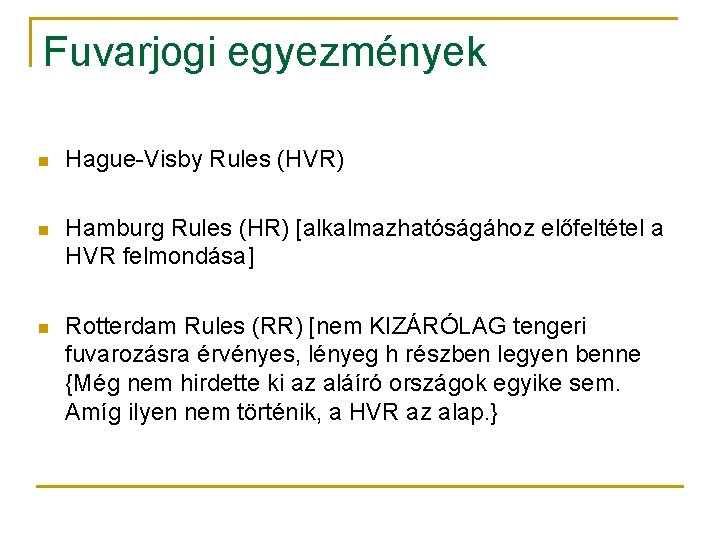 Fuvarjogi egyezmények

Hague-Visby Rules (HVR)

Hamburg Rules (HR) [alkalmazhatóságához előfeltétel a HVR felmondása]

Rotterdam Rules (RR) [nem KIZÁRÓLAG tengeri fuvarozásra érvényes, lényeg h részben legyen benne {Még nem hirdette ki az aláíró országok egyike sem. Amíg ilyen nem történik, a HVR az alap.}